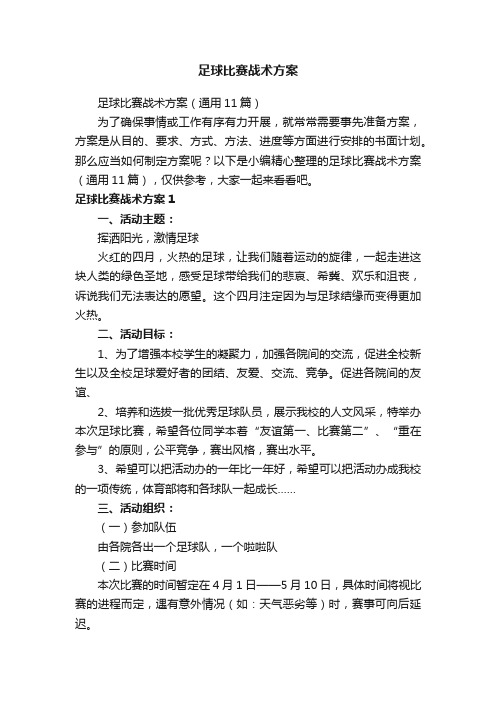 足球比赛战术方案

足球比赛战术方案（通用11篇）

为了确保事情或工作有序有力开展，就常常需要事先准备方案，方案是从目的、要求、方式、方法、进度等方面进行安排的书面计划。那么应当如何制定方案呢？以下是小编精心整理的足球比赛战术方案（通用11篇），仅供参考，大家一起来看看吧。

足球比赛战术方案1

一、活动主题：

挥洒阳光，激情足球

火红的四月，火热的足球，让我们随着运动的旋律，一起走进这块人类的绿色圣地，感受足球带给我们的悲哀、希冀、欢乐和沮丧，诉说我们无法表达的愿望。这个四月注定因为与足球结缘而变得更加火热。

二、活动目标：

1、为了增强本校学生的凝聚力，加强各院间的交流，促进全校新生以及全校足球爱好者的团结、友爱、交流、竞争。促进各院间的友谊、

2、培养和选拔一批优秀足球队员，展示我校的人文风采，特举办本次足球比赛，希望各位同学本着“友谊第一、比赛第二”、“重在参与”的原则，公平竞争，赛出风格，赛出水平。

3、希望可以把活动办的一年比一年好，希望可以把活动办成我校的一项传统，体育部将和各球队一起成长……

三、活动组织：

（一）参加队伍

由各院各出一个足球队，一个啦啦队

（二）比赛时间

本次比赛的时间暂定在4月1日——5月10日，具体时间将视比赛的进程而定，遇有意外情况（如：天气恶劣等）时，赛事可向后延迟。